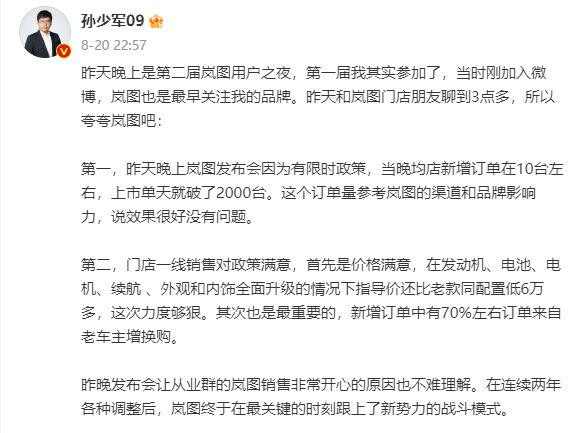 孙少军09

8-20 22:57

昨天晚上是第二届岚图用户之夜，第一届我其实参加了，当时刚加入微博，岚图也是最早关注我的品牌。昨天和岚图门店朋友聊到3点多，所以夸夸岚图吧：

第一，昨天晚上岚图发布会因为有限时政策，当晚均店新增订单在10台左右，上市单天就破了2000台。这个订单量参考岚图的渠道和品牌影响力，说效果很好没有问题。

第二，门店一线销售对政策满意，首先是价格满意，在发动机、电池、电机、续航 、外观和内饰全面升级的情况下指导价还比老款同配置低6万多，这次力度够狠。其次也是最重要的，新增订单中有70%左右订单来自老车主增换购。

昨晚发布会让从业群的岚图销售非常开心的原因也不难理解。在连续两年各种调整后，岚图终于在最关键的时刻跟上了新势力的战斗模式。